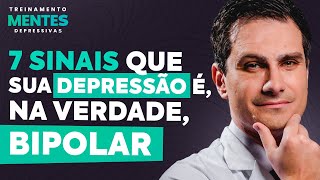 TREINAMENTO
MENTES
DEPRESSIVAS

7 SINAIS QUE SUA DEPRESSÃO É, NA VERDADE, BIPOLAR